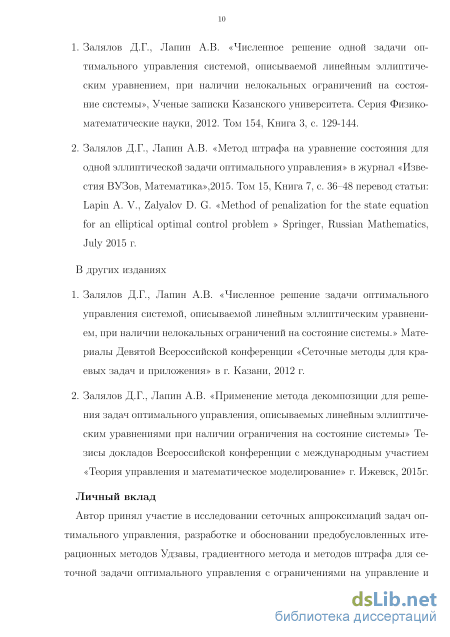 10

1. Залялов Д.Г., Лапин А.В. «Численное решение одной задачи оптимального управления системой, описываемой линейным эллиптическим уравнением, при наличии нелокальных ограничений на состояние системы», Ученые записки Казанского университета. Серия Физико-математические науки, 2012. Том 154, Книга 3, с. 129-144.

2. Залялов Д.Г., Лапин А.В. «Метод штрафа на уравнение состояния для одной эллиптической задачи оптимального управления» в журнал «Известия ВУЗов, Математика»,2015. Том 15, Книга 7, с. 36–48 перевод статьи: Lapin A. V., Zalyalov D. G. «Method of penalization for the state equation for an elliptical optimal control problem » Springer, Russian Mathematics, July 2015 г.

В других изданиях

1. Залялов Д.Г., Лапин А.В. «Численное решение задачи оптимального управления системой, описываемой линейным эллиптическим уравнением, при наличии нелокальных ограничений на состояние системы.» Материалы Девятой Всероссийской конференции «Сеточные методы для краевых задач и приложения» в г. Казани, 2012 г.

2. Залялов Д.Г., Лапин А.В. «Применение метода декомпозиции для решения задач оптимального управления, описываемых линейным эллиптическим уравнениями при наличии ограничения на состояние системы» Тезисы докладов Всероссийской конференции с международным участием «Теория управления и математическое моделирование» г. Ижевск, 2015г.

Личный вклад

Автор принял участие в исследовании сеточных аппроксимаций задач оптимального управления, разработке и обосновании предобусловленных итерационных методов Удзавы, градиентного метода и методов штрафа для сеточной задачи оптимального управления с ограничениями на управление и

dsLib.net
библиотека диссертаций